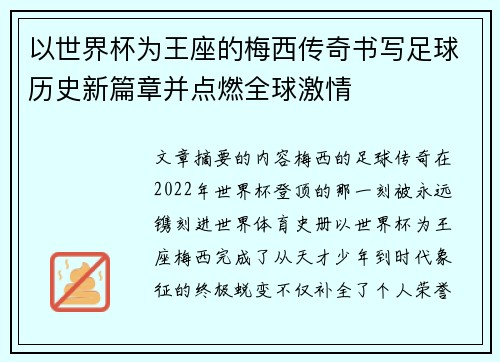 以世界杯为王座的梅西传奇书写足球历史新篇章并点燃全球激情

文章摘要的内容梅西的足球传奇在2022年世界杯登顶的那一刻被永远镌刻进世界体育史册以世界杯为王座梅西完成了从天才少年到时代象征的终极蜕变不仅补全了个人荣誉